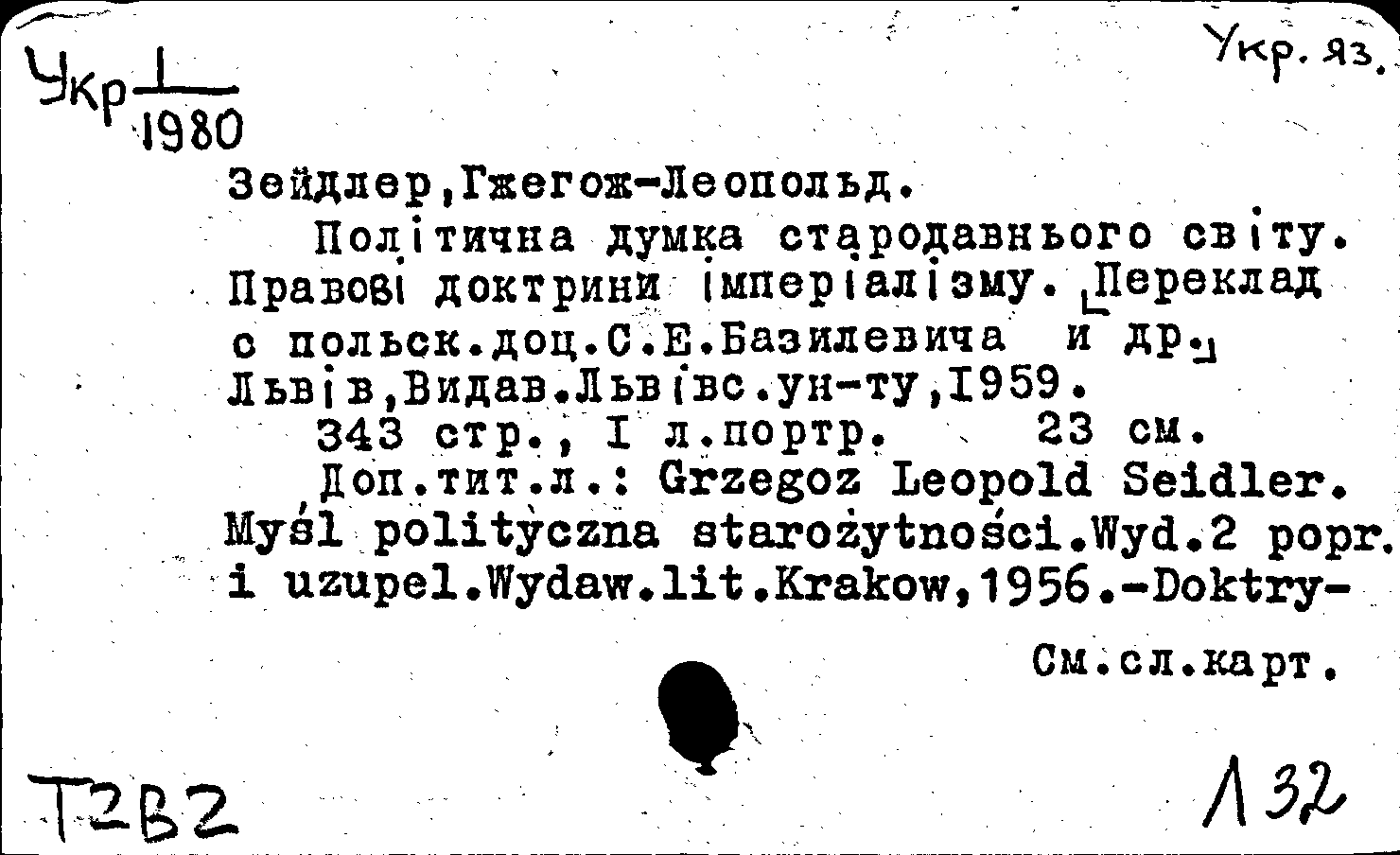 Укр $\frac{1}{1980}$

Укр. яз.

Зейдлер,Гжегож-Леопольд.

Політична думка стародавнього світу. Правові доктрини імперіалізму. [Переклад с польск.доц.С.Е.Базилевича и др.] Львів,Видав.Львівс.ун-ту,1959.

343 стр., I л.портр. 23 см.

Доп.тит.л.: Grzegoz Leopold Seidler. Myśl polityczna starożytności.Wyd.2 popr. i uzupel.Wydaw.lit.Krakow,1956.-Doktry-

См.сл.карт.

Т2В2

Л32